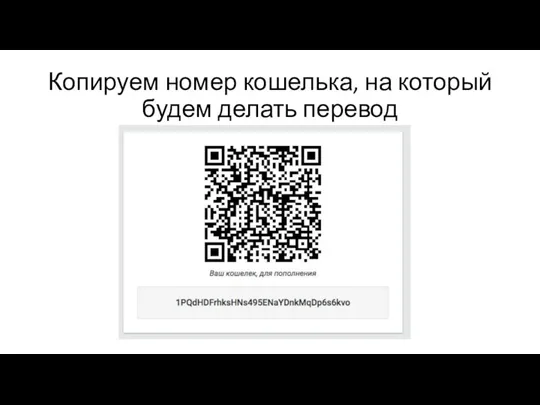 Копируем номер кошелька, на который будем делать перевод

Ваш кошелек, для пополнения

1PQdHDFrhksHNs495ENaYDnkMqDp6s6kvo